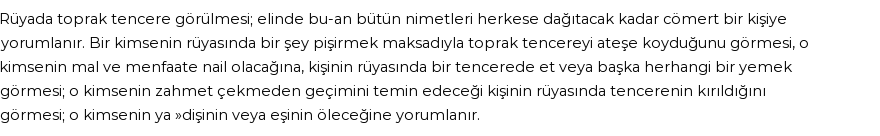 Rüyada toprak tencere görülmesi; elinde bu-an bütün nimetleri herkese dağıtacak kadar cömert bir kişiye yorumlanır. Bir kimsenin rüyasında bir şey pişirmek maksadıyla toprak tencereyi ateşe koyduğunu görmesi, o kimsenin mal ve menfaate nail olacağına, kişinin rüyasında bir tencerede et veya başka herhangi bir yemek görmesi; o kimsenin zahmet çekmeden geçimini temin edeceği kişinin rüyasında tencerenin kırıldığını görmesi; o kimsenin ya »dişinin veya eşinin öleceğine yorumlanır.